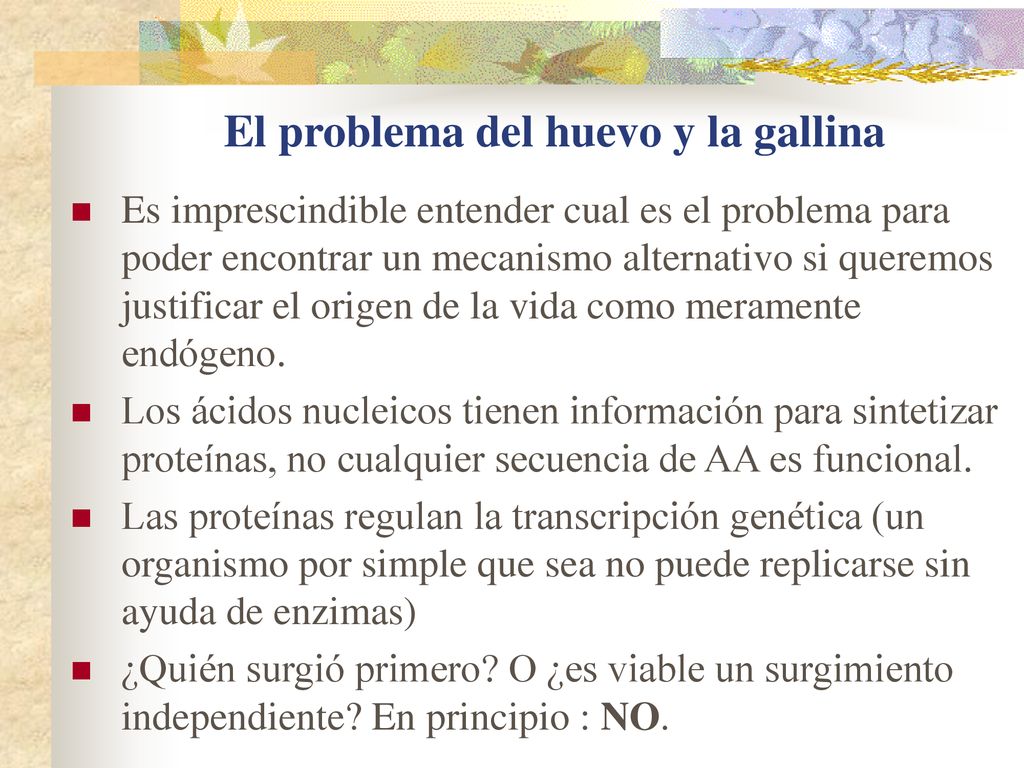 El problema del huevo y la gallina

Es imprescindible entender cual es el problema para poder encontrar un mecanismo alternativo si queremos justificar el origen de la vida como meramente endógeno.

Los ácidos nucleicos tienen información para sintetizar proteínas, no cualquier secuencia de AA es funcional.

Las proteínas regulan la transcripción genética (un organismo por simple que sea no puede replicarse sin ayuda de enzimas)

¿Quién surgió primero? O ¿es viable un surgimiento independiente? En principio : NO.